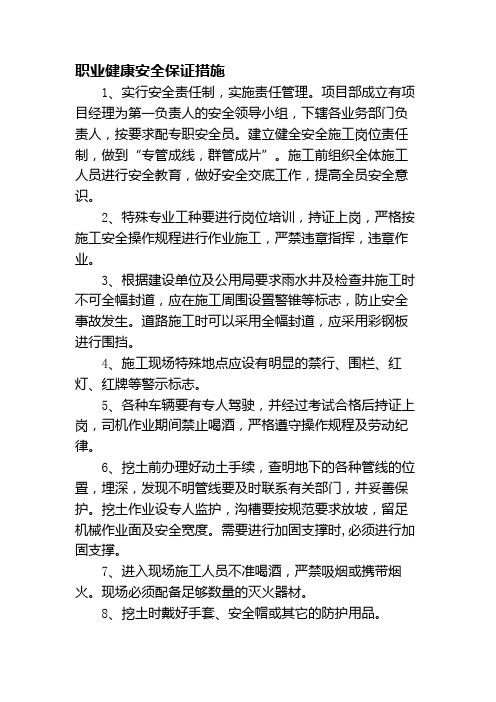 职业健康安全保证措施

1、实行安全责任制，实施责任管理。项目部成立有项目经理为第一负责人的安全领导小组，下辖各业务部门负责人，按要求配专职安全员。建立健全安全施工岗位责任制，做到“专管成线，群管成片”。施工前组织全体施工人员进行安全教育，做好安全交底工作，提高全员安全意识。

2、特殊专业工种要进行岗位培训，持证上岗，严格按施工安全操作规程进行作业施工，严禁违章指挥，违章作业。

3、根据建设单位及公用局要求雨水井及检查井施工时不可全幅封道，应在施工周围设置警锥等标志，防止安全事故发生。道路施工时可以采用全幅封道，应采用彩钢板进行围挡。

4、施工现场特殊地点应设有明显的禁行、围栏、红灯、红牌等警示标志。

5、各种车辆要有专人驾驶，并经过考试合格后持证上岗，司机作业期间禁止喝酒，严格遵守操作规程及劳动纪律。

6、挖土前办理好动土手续，查明地下的各种管线的位置，埋深，发现不明管线要及时联系有关部门，并妥善保护。挖土作业设专人监护，沟槽要按规范要求放坡，留足机械作业面及安全宽度。需要进行加固支撑时，必须进行加固支撑。

7、进入现场施工人员不准喝酒，严禁吸烟或携带烟火。现场必须配备足够数量的灭火器材。

8、挖土时戴好手套、安全帽或其它的防护用品。